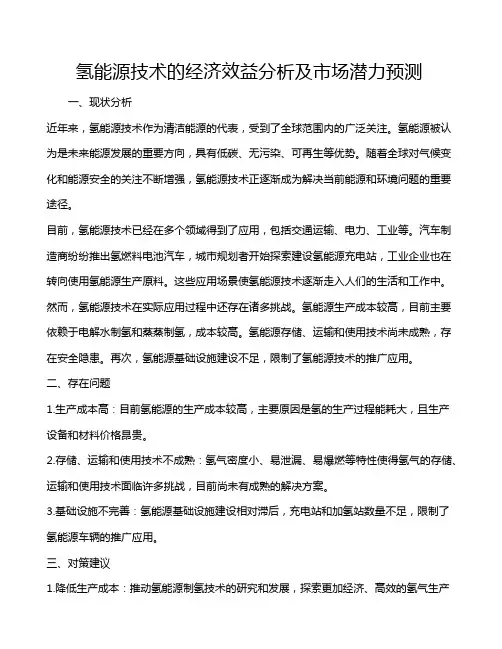 氢能源技术的经济效益分析及市场潜力预测

一、现状分析

近年来，氢能源技术作为清洁能源的代表，受到了全球范围内的广泛关注。氢能源被认为是未来能源发展的重要方向，具有低碳、无污染、可再生等优势。随着全球对气候变化和能源安全的关注不断增强，氢能源技术正逐渐成为解决当前能源和环境问题的重要途径。

目前，氢能源技术已经在多个领域得到了应用，包括交通运输、电力、工业等。汽车制造商纷纷推出氢燃料电池汽车，城市规划者开始探索建设氢能源充电站，工业企业也在转向使用氢能源生产原料。这些应用场景使氢能源技术逐渐走入人们的生活和工作中。

然而，氢能源技术在实际应用过程中还存在诸多挑战。氢能源生产成本较高，目前主要依赖于电解水制氢和蒸蒸制氢，成本较高。氢能源存储、运输和使用技术尚未成熟，存在安全隐患。再次，氢能源基础设施建设不足，限制了氢能源技术的推广应用。

二、存在问题

1.生产成本高：目前氢能源的生产成本较高，主要原因是氢的生产过程能耗大，且生产设备和材料价格昂贵。

2.存储、运输和使用技术不成熟：氢气密度小、易泄漏、易爆燃等特性使得氢气的存储、运输和使用技术面临许多挑战，目前尚未有成熟的解决方案。

3.基础设施不完善：氢能源基础设施建设相对滞后，充电站和加氢站数量不足，限制了氢能源车辆的推广应用。

三、对策建议

1.降低生产成本：推动氢能源制氢技术的研究和发展，探索更加经济、高效的氢气生产